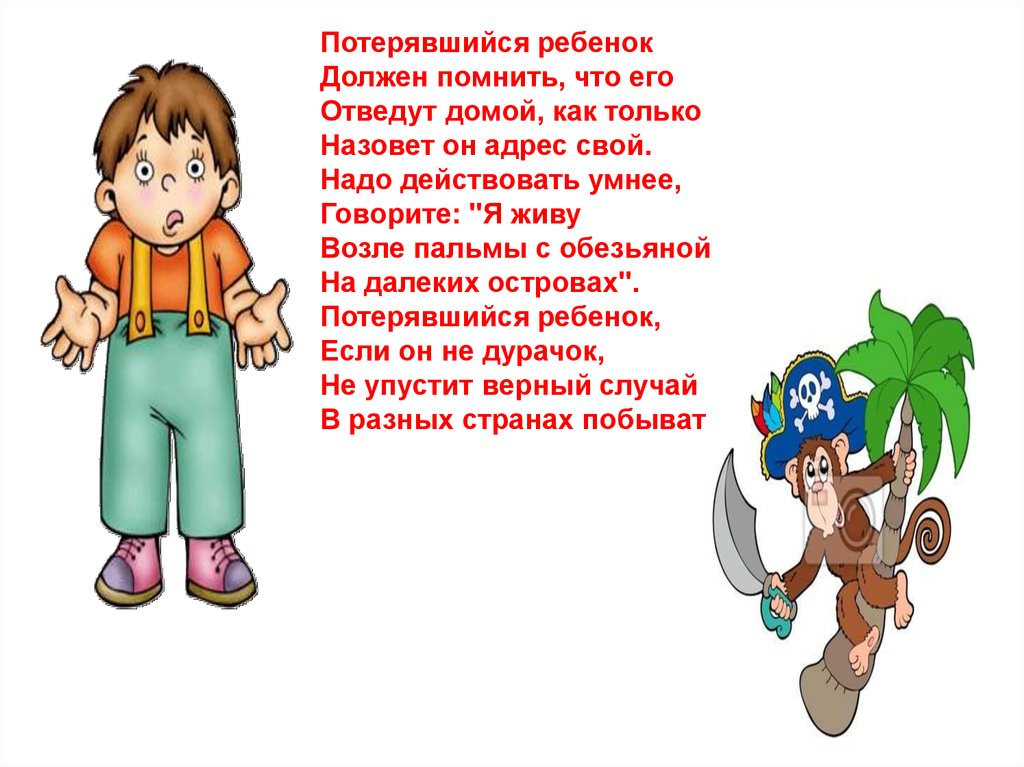 Потерявшийся ребенок
Должен помнить, что его
Отведут домой, как только
Назовет он адрес свой.
Надо действовать умнее,
Говорите: "Я живу
Возле пальмы с обезьяной
На далеких островах".
Потерявшийся ребенок,
Если он не дурачок,
Не упустит верный случай
В разных странах побыват